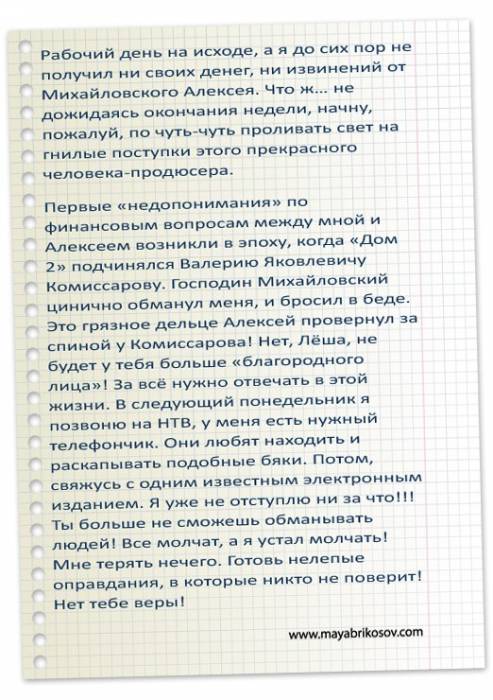 Рабочий день на исходе, а я до сих пор не получил ни своих денег, ни извинений от Михайловского Алексея. Что ж… не дожидаясь окончания недели, начну, пожалуй, по чуть-чуть проливать свет на гнилые поступки этого прекрасного человека-продюсера.

Первые «недопонимания» по финансовым вопросам между мной и Алексеем возникли в эпоху, когда «Дом 2» подчинялся Валерию Яковлевичу Комиссарову. Господин Михайловский цинично обманул меня, и бросил в беде. Это грязное дельце Алексей провернул за спиной у Комиссарова! Нет, Лёша, не будет у тебя больше «благородного лица»! За всё нужно отвечать в этой жизни. В следующий понедельник я позвоню на НТВ, у меня есть нужный телефончик. Они любят находить и раскапывать подобные бяки. Потом, свяжусь с одним известным электронным изданием. Я уже не отступлю ни за что!!! Ты больше не сможешь обманывать людей! Все молчат, а я устал молчать! Мне терять нечего. Готовь нелепые оправдания, в которые никто не поверит! Нет тебе веры!

www.mayabrikosov.com